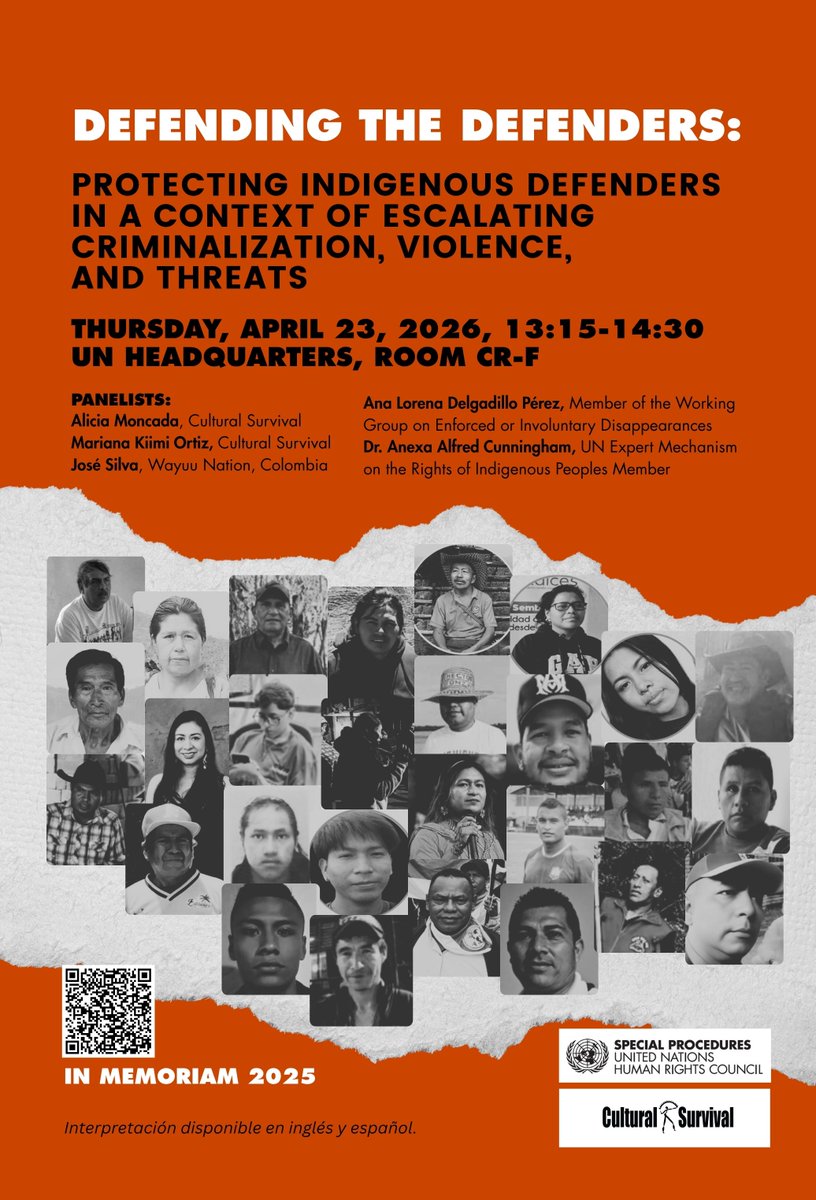 DEFENDING THE DEFENDERS:

PROTECTING INDIGENOUS DEFENDERS IN A CONTEXT OF ESCALATING CRIMINALIZATION, VIOLENCE, AND THREATS

THURSDAY, APRIL 23, 2026, 13:15-14:30
UN HEADQUARTERS, ROOM CR-F

PANELISTS:
Alicia Moncada, Cultural Survival
Mariana Kiimi Ortiz, Cultural Survival
José Silva, Wayuu Nation, Colombia

Ana Lorena Delgadillo Pérez, Member of the Working Group on Enforced or Involuntary Disappearances
Dr. Anexa Alfred Cunningham, UN Expert Mechanism on the Rights of Indigenous Peoples Member

IN MEMORIAM 2025

Interpretación disponible en inglés y español.

SPECIAL PROCEDURES
UNITED NATIONS
HUMAN RIGHTS COUNCIL

Cultural Survival